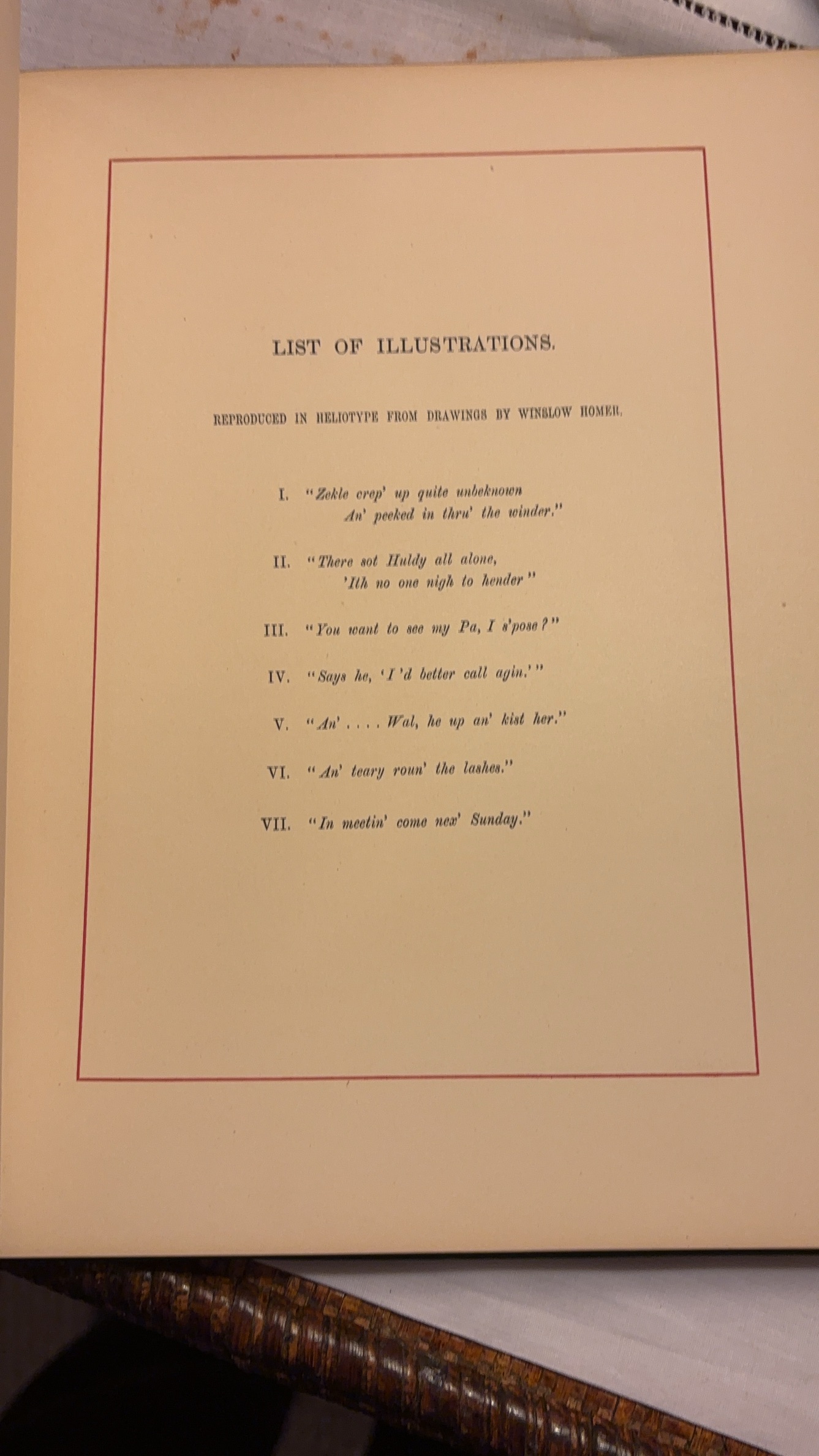 LIST OF ILLUSTRATIONS.

REPRODUCED IN HELIOTYPE FROM DRAWINGS BY WINSLOW HOMER.

I. "Zekle crep' up quite unbeknown
An' peeked in thru' the winder."

II. "There sot Huldy all alone,
'Ith no one nigh to hender"

III. "You want to see my Pa, I s'pose?"

IV. "Says he, 'I'd better call agin.'"

V. "An' . . . . Wal, he up an' kist her."

VI. "An' teary roun' the lashes."

VII. "In meetin' come nex' Sunday."